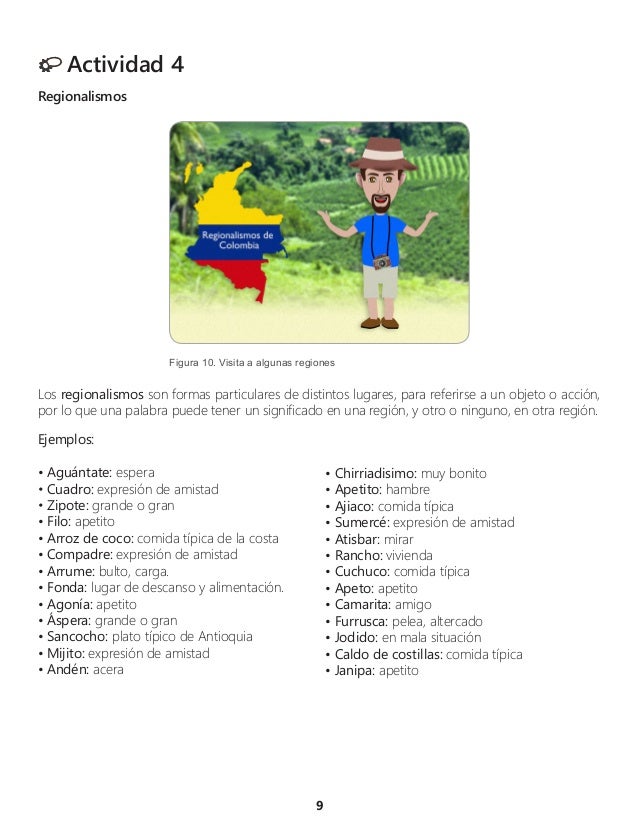 Actividad 4

Regionalismos

Regionalismos de Colombia

Figura 10. Visita a algunas regiones

Los regionalismos son formas particulares de distintos lugares, para referirse a un objeto o acción, por lo que una palabra puede tener un significado en una región, y otro o ninguno, en otra región.

Ejemplos:

• Aguántate: espera
• Cuadro: expresión de amistad
• Zipote: grande o gran
• Filo: apetito
• Arroz de coco: comida típica de la costa
• Compadre: expresión de amistad
• Arrume: bulto, carga.
• Fonda: lugar de descanso y alimentación.
• Agonía: apetito
• Áspera: grande o gran
• Sancocho: plato típico de Antioquia
• Mijito: expresión de amistad
• Andén: acera

• Chirriadisimo: muy bonito
• Apetito: hambre
• Ajiaco: comida típica
• Sumercé: expresión de amistad
• Atisbar: mirar
• Rancho: vivienda
• Cuchuco: comida típica
• Apeto: apetito
• Camarita: amigo
• Furrusca: pelea, altercado
• Jodido: en mala situación
• Caldo de costillas: comida típica
• Janipa: apetito

9